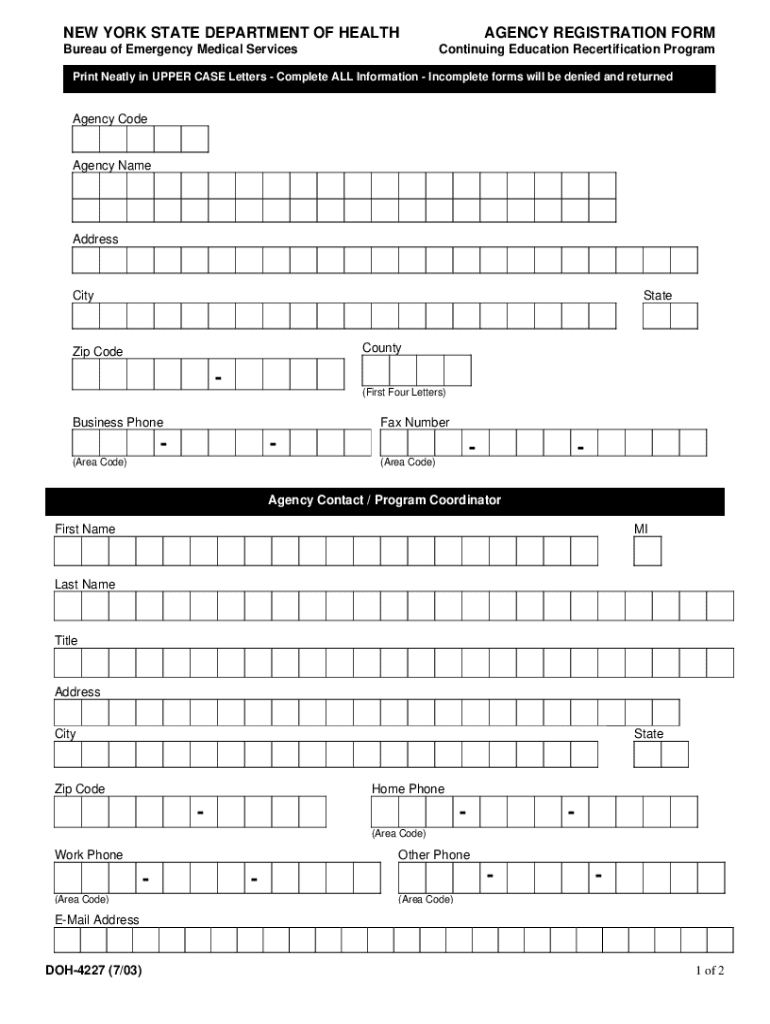 NEW YORK STATE DEPARTMENT OF HEALTH
Bureau of Emergency Medical Services

AGENCY REGISTRATION FORM
Continuing Education Recertification Program

Print Neatly in UPPER CASE Letters - Complete ALL Information - Incomplete forms will be denied and returned

Agency Code

Agency Name

Address

City

State

Zip Code

-

County

(First Four Letters)

Business Phone

- -

(Area Code)

Fax Number

- -

(Area Code)

Agency Contact / Program Coordinator

First Name

MI

Last Name

Title

Address

City

State

Zip Code

-

Home Phone

- -

(Area Code)

Work Phone

- -

(Area Code)

Other Phone

- -

(Area Code)

E-Mail Address

DOH-4227 (7/03)

1 of 2